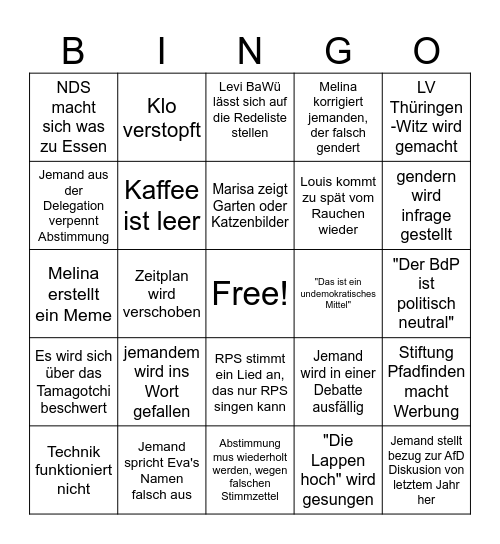 | B | I | N | G | O |
|---|---|---|---|---|
| NDS macht sich was zu Essen | Klo verstopft | Levi BaWü lässt sich auf die Redeliste stellen | Melina korrigiert jemanden, der falsch gendert | LV Thüringen -Witz wird gemacht |
| Jemand aus der Delegation verpennt Abstimmung | Kaffee ist leer | Marisa zeigt Garten oder Katzenbilder | Louis kommt zu spät vom Rauchen wieder | gendern wird infrage gestellt |
| Melina erstellt ein Meme | Zeitplan wird verschoben | Free! | "Das ist ein undemokratisches Mittel" | "Der BdP ist politisch neutral" |
| Es wird sich über das Tamagotchi beschwert | jemandem wird ins Wort gefallen | RPS stimmt ein Lied an, das nur RPS singen kann | Jemand wird in einer Debatte ausfällig | Stiftung Pfadfinden macht Werbung |
| Technik funktioniert nicht | Jemand spricht Eva's Namen falsch aus | Abstimmung mus wiederholt werden, wegen falschen Stimmzettel | "Die Lappen hoch" wird gesungen | Jemand stellt bezug zur AfD Diskusion von letztem Jahr her |